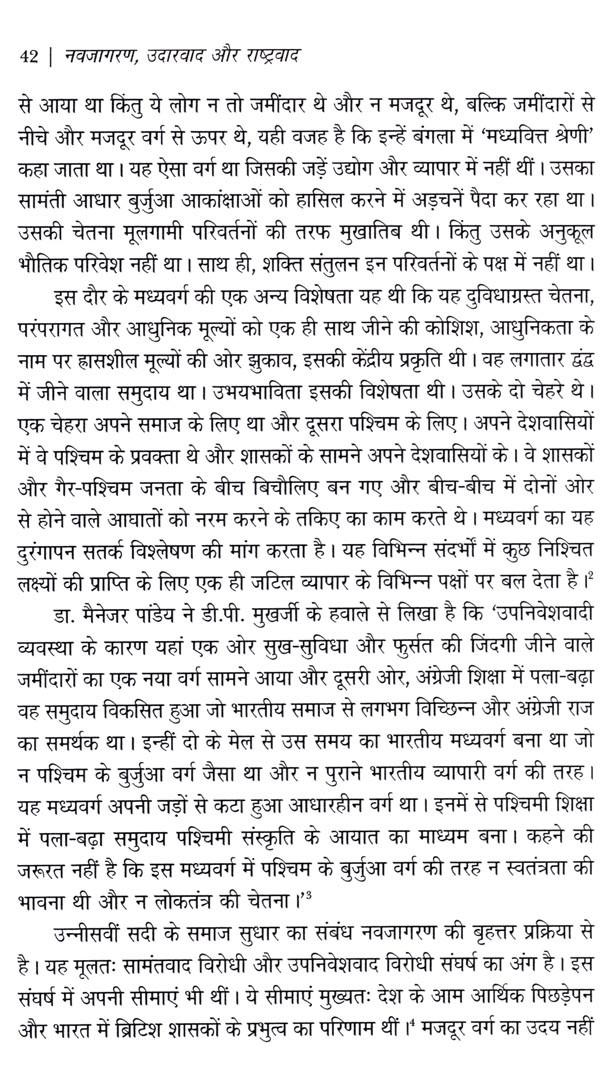 42 | नवजागरण, उदारवाद और राष्ट्रवाद

से आया था किंतु ये लोग न तो जमींदार थे और न मजदूर थे, बल्कि जमींदारों से नीचे और मजदूर वर्ग से ऊपर थे, यही वजह है कि इन्हें बंगला में 'मध्यवित्त श्रेणी' कहा जाता था। यह ऐसा वर्ग था जिसकी जड़ें उद्योग और व्यापार में नहीं थीं। उसका सामंती आधार बुर्जुआ आकांक्षाओं को हासिल करने में अड़चनें पैदा कर रहा था। उसकी चेतना मूलगामी परिवर्तनों की तरफ मुखातिब थी। किंतु उसके अनुकूल भौतिक परिवेश नहीं था। साथ ही, शक्ति संतुलन इन परिवर्तनों के पक्ष में नहीं था।

इस दौर के मध्यवर्ग की एक अन्य विशेषता यह थी कि यह दुविधाग्रस्त चेतना, परंपरागत और आधुनिक मूल्यों को एक ही साथ जीने की कोशिश, आधुनिकता के नाम पर ह्रासशील मूल्यों की ओर झुकाव, इसकी केंद्रीय प्रकृति थी। वह लगातार द्वंद्व में जीने वाला समुदाय था। उभयभाविता इसकी विशेषता थी। उसके दो चेहरे थे। एक चेहरा अपने समाज के लिए था और दूसरा पश्चिम के लिए। अपने देशवासियों में वे पश्चिम के प्रवक्ता थे और शासकों के सामने अपने देशवासियों के। वे शासकों और गैर-पश्चिम जनता के बीच बिचौलिए बन गए और बीच-बीच में दोनों ओर से होने वाले आघातों को नरम करने के तकिए का काम करते थे। मध्यवर्ग का यह दुरंगापन सतर्क विश्लेषण की मांग करता है। यह विभिन्न संदर्भों में कुछ निश्चित लक्ष्यों की प्राप्ति के लिए एक ही जटिल व्यापार के विभिन्न पक्षों पर बल देता है।$^2$

डा. मैनेजर पांडेय ने डी.पी. मुखर्जी के हवाले से लिखा है कि 'उपनिवेशवादी व्यवस्था के कारण यहां एक ओर सुख-सुविधा और फुर्सत की जिंदगी जीने वाले जमींदारों का एक नया वर्ग सामने आया और दूसरी ओर, अंग्रेजी शिक्षा में पला-बढ़ा वह समुदाय विकसित हुआ जो भारतीय समाज से लगभग विच्छिन्न और अंग्रेजी राज का समर्थक था। इन्हीं दो के मेल से उस समय का भारतीय मध्यवर्ग बना था जो न पश्चिम के बुर्जुआ वर्ग जैसा था और न पुराने भारतीय व्यापारी वर्ग की तरह। यह मध्यवर्ग अपनी जड़ों से कटा हुआ आधारहीन वर्ग था। इनमें से पश्चिमी शिक्षा में पला-बढ़ा समुदाय पश्चिमी संस्कृति के आयात का माध्यम बना। कहने की जरूरत नहीं है कि इस मध्यवर्ग में पश्चिम के बुर्जुआ वर्ग की तरह न स्वतंत्रता की भावना थी और न लोकतंत्र की चेतना।'$^3$

उन्नीसवीं सदी के समाज सुधार का संबंध नवजागरण की बृहत्तर प्रक्रिया से है। यह मूलतः सामंतवाद विरोधी और उपनिवेशवाद विरोधी संघर्ष का अंग है। इस संघर्ष में अपनी सीमाएं भी थीं। ये सीमाएं मुख्यतः देश के आम आर्थिक पिछड़ेपन और भारत में ब्रिटिश शासकों के प्रभुत्व का परिणाम थीं।$^4$ मजदूर वर्ग का उदय नहीं